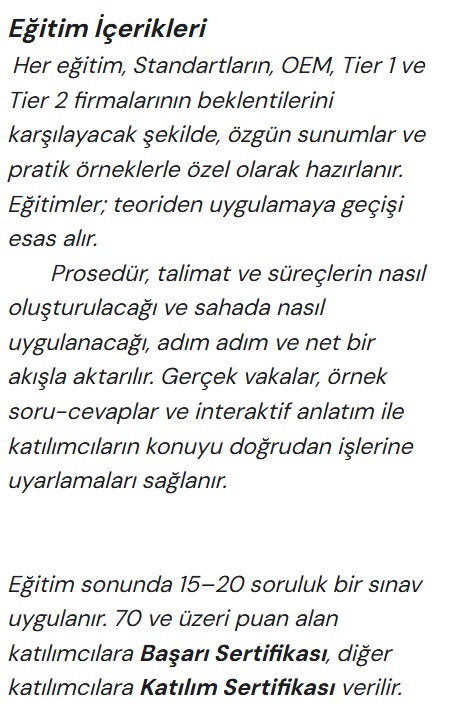 Eğitim İçerikleri

Her eğitim, Standartların, OEM, Tier 1 ve Tier 2 firmalarının beklentilerini karşılayacak şekilde, özgün sunumlar ve pratik örneklerle özel olarak hazırlanır. Eğitimler; teoriden uygulamaya geçişi esas alır.

Prosedür, talimat ve süreçlerin nasıl oluşturulacağı ve sahada nasıl uygulanacağı, adım adım ve net bir akışla aktarılır. Gerçek vakalar, örnek soru-cevaplar ve interaktif anlatım ile katılımcıların konuyu doğrudan işlerine uyarlamaları sağlanır.

Eğitim sonunda 15–20 soruluk bir sınav uygulanır. 70 ve üzeri puan alan katılımcılara Başarı Sertifikası, diğer katılımcılara Katılım Sertifikası verilir.